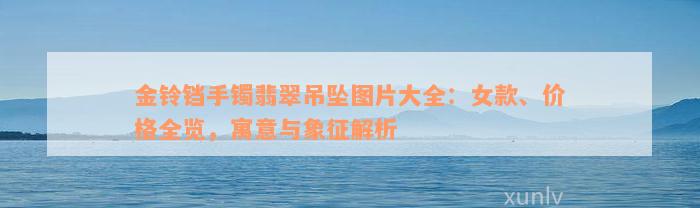 金铃铛手镯翡翠吊坠图片大全：女款、价格全览，寓意与象征解析

xunlv